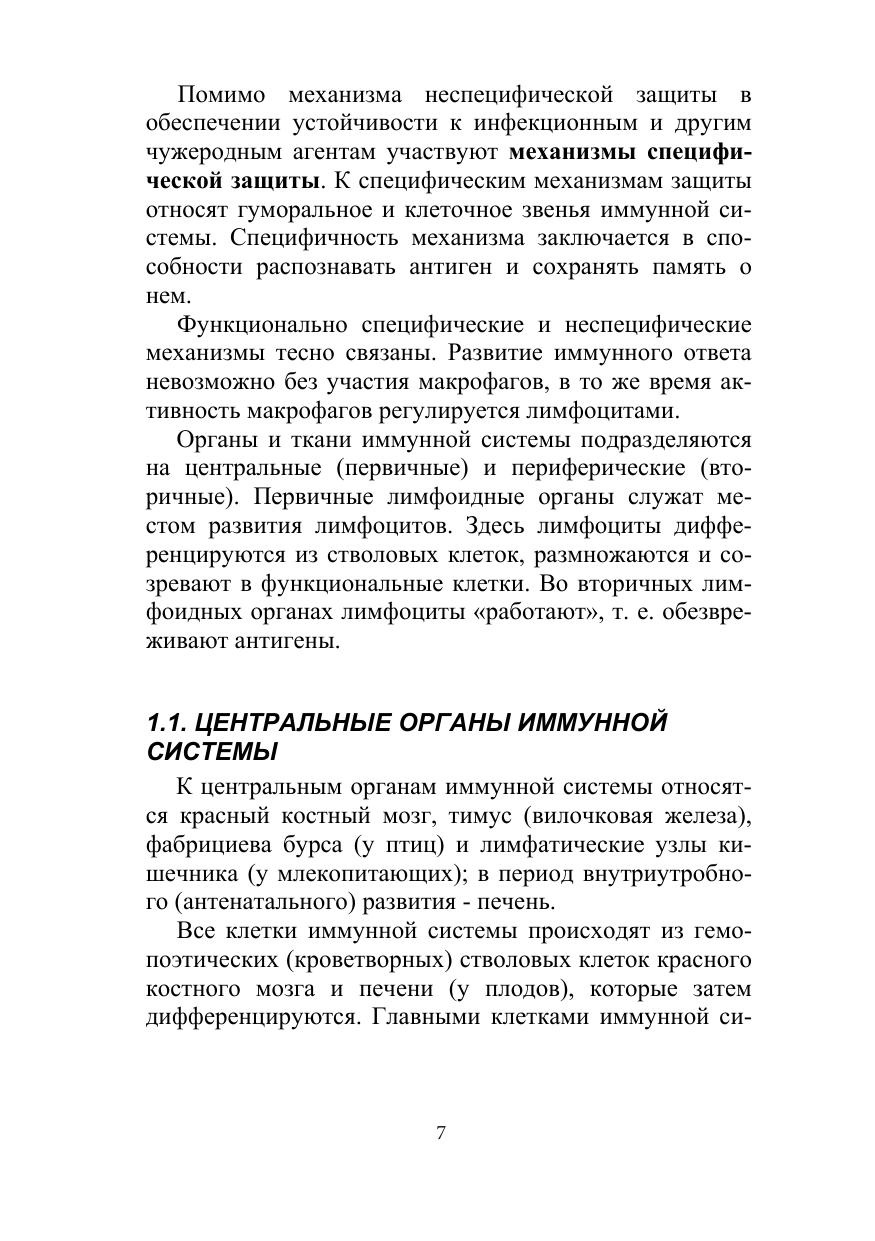 Помимо механизма неспецифической защиты в обеспечении устойчивости к инфекционным и другим чужеродным агентам участвуют механизмы специфической защиты. К специфическим механизмам защиты относят гуморальное и клеточное звенья иммунной системы. Специфичность механизма заключается в способности распознавать антиген и сохранять память о нем.

Функционально специфические и неспецифические механизмы тесно связаны. Развитие иммунного ответа невозможно без участия макрофагов, в то же время активность макрофагов регулируется лимфоцитами.

Органы и ткани иммунной системы подразделяются на центральные (первичные) и периферические (вторичные). Первичные лимфоидные органы служат местом развития лимфоцитов. Здесь лимфоциты дифференцируются из стволовых клеток, размножаются и созревают в функциональные клетки. Во вторичных лимфоидных органах лимфоциты «работают», т. е. обезвреживают антигены.

1.1. ЦЕНТРАЛЬНЫЕ ОРГАНЫ ИММУННОЙ СИСТЕМЫ

К центральным органам иммунной системы относятся красный костный мозг, тимус (вилочковая железа), фабрициева бурса (у птиц) и лимфатические узлы кишечника (у млекопитающих); в период внутриутробного (антенатального) развития - печень.

Все клетки иммунной системы происходят из гемопоэтических (кроветворных) стволовых клеток красного костного мозга и печени (у плодов), которые затем дифференцируются. Главными клетками иммунной си-

7